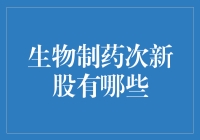 生物制药次新股有哪些